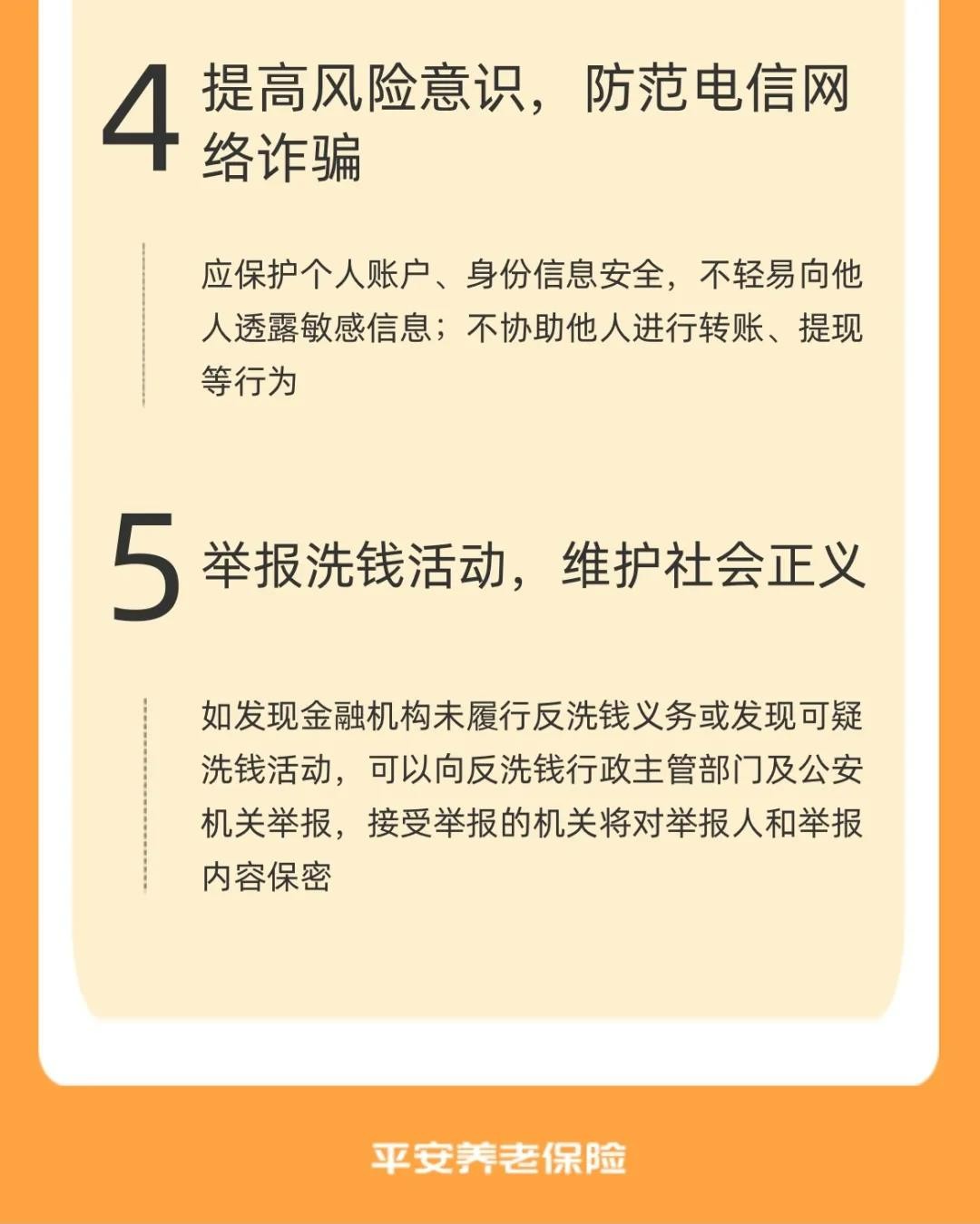 4
提高风险意识，防范电信网络诈骗

应保护个人账户、身份信息安全，不轻易向他人透露敏感信息；不协助他人进行转账、提现等行为

5
举报洗钱活动，维护社会正义

如发现金融机构未履行反洗钱义务或发现可疑洗钱活动，可以向反洗钱行政主管部门及公安机关举报，接受举报的机关将对举报人和举报内容保密

平安养老保险